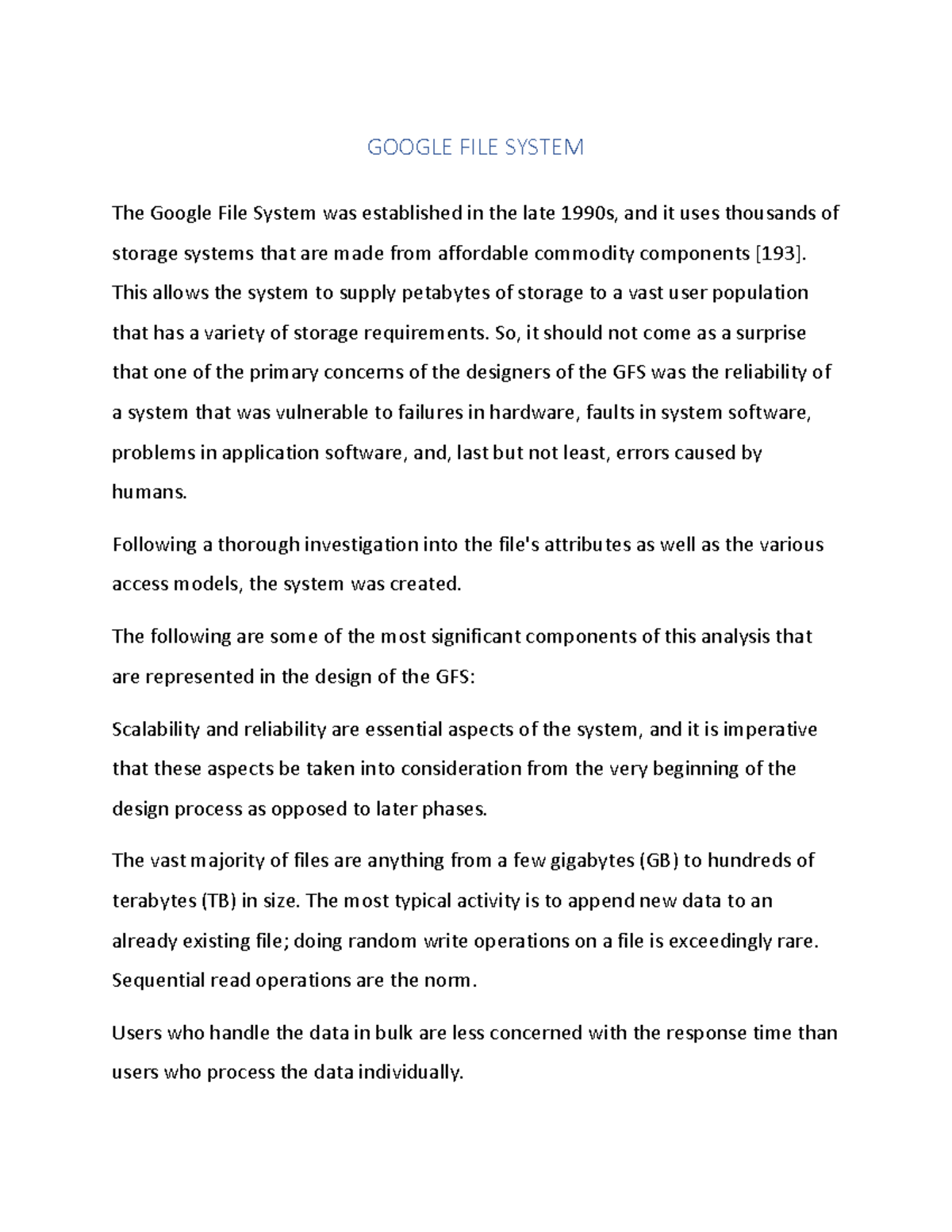 GOOGLE FILE SYSTEM

The Google File System was established in the late 1990s, and it uses thousands of storage systems that are made from affordable commodity components [193]. This allows the system to supply petabytes of storage to a vast user population that has a variety of storage requirements. So, it should not come as a surprise that one of the primary concerns of the designers of the GFS was the reliability of a system that was vulnerable to failures in hardware, faults in system software, problems in application software, and, last but not least, errors caused by humans.

Following a thorough investigation into the file's attributes as well as the various access models, the system was created.

The following are some of the most significant components of this analysis that are represented in the design of the GFS:

Scalability and reliability are essential aspects of the system, and it is imperative that these aspects be taken into consideration from the very beginning of the design process as opposed to later phases.

The vast majority of files are anything from a few gigabytes (GB) to hundreds of terabytes (TB) in size. The most typical activity is to append new data to an already existing file; doing random write operations on a file is exceedingly rare. Sequential read operations are the norm.

Users who handle the data in bulk are less concerned with the response time than users who process the data individually.